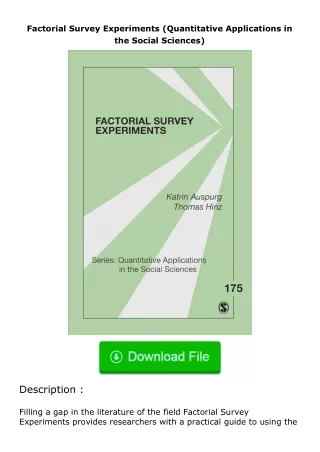 Factorial Survey Experiments (Quantitative Applications in the Social Sciences)

FACTORIAL SURVEY EXPERIMENTS

Katrin Auspurg
Thomas Hinz

Series: Quantitative Applications in the Social Sciences

175

S

Download File

Description :

Filling a gap in the literature of the field Factorial Survey Experiments provides researchers with a practical guide to using the